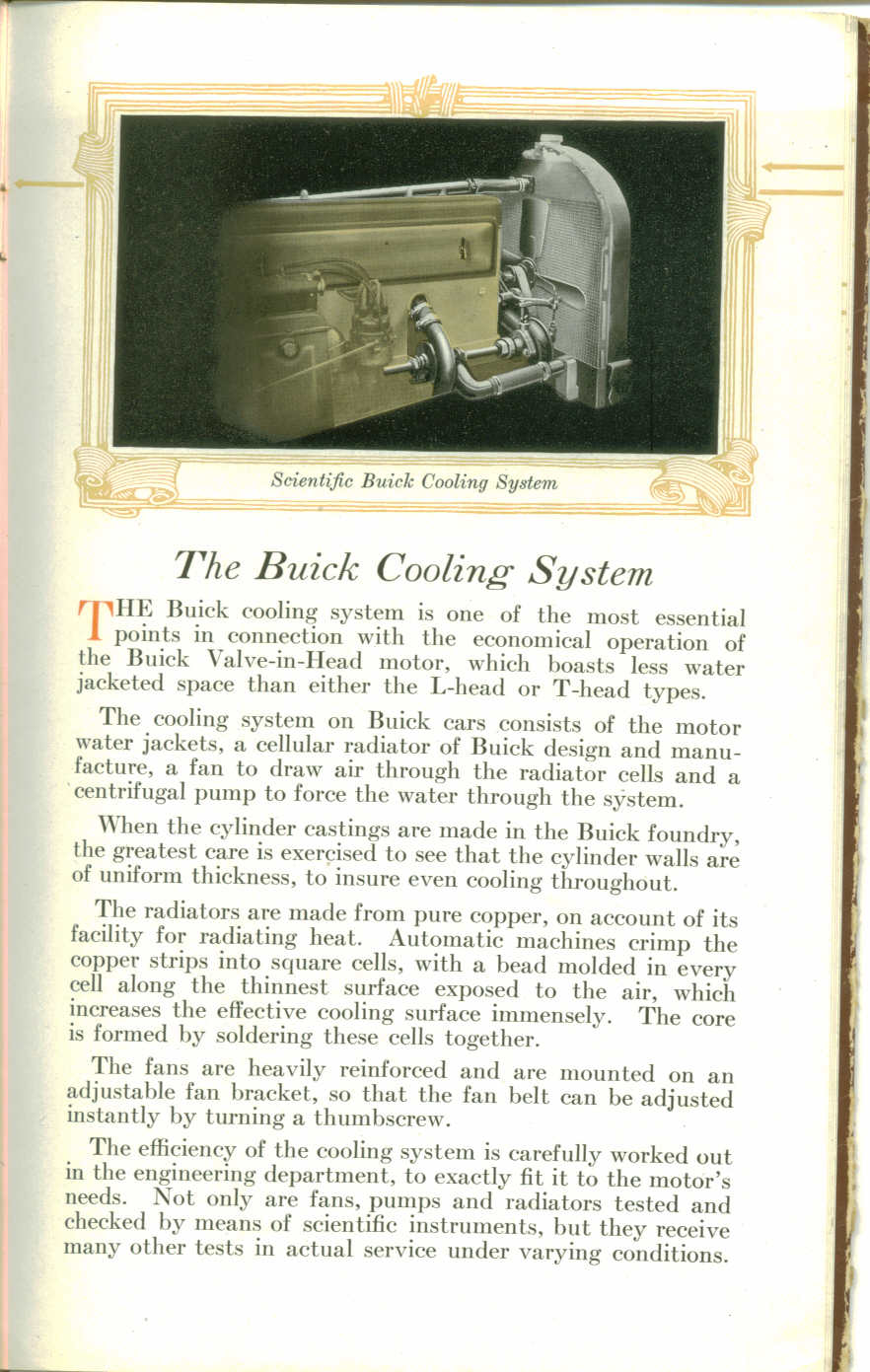 Scientific Buick Cooling System

The Buick Cooling System

THE Buick cooling system is one of the most essential points in connection with the economical operation of the Buick Valve-in-Head motor, which boasts less water jacketed space than either the L-head or T-head types.

The cooling system on Buick cars consists of the motor water jackets, a cellular radiator of Buick design and manufacture, a fan to draw air through the radiator cells and a centrifugal pump to force the water through the system.

When the cylinder castings are made in the Buick foundry, the greatest care is exercised to see that the cylinder walls are of uniform thickness, to insure even cooling throughout.

The radiators are made from pure copper, on account of its facility for radiating heat. Automatic machines crimp the copper strips into square cells, with a bead molded in every cell along the thinnest surface exposed to the air, which increases the effective cooling surface immensely. The core is formed by soldering these cells together.

The fans are heavily reinforced and are mounted on an adjustable fan bracket, so that the fan belt can be adjusted instantly by turning a thumbscrew.

The efficiency of the cooling system is carefully worked out in the engineering department, to exactly fit it to the motor's needs. Not only are fans, pumps and radiators tested and checked by means of scientific instruments, but they receive many other tests in actual service under varying conditions.